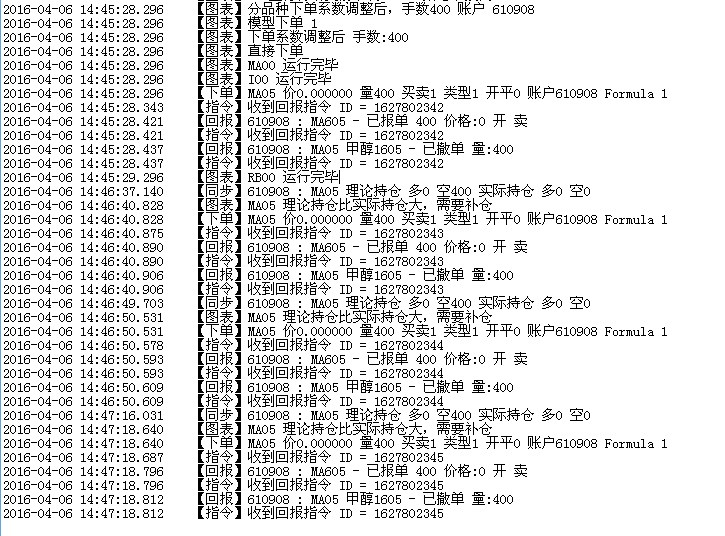 2016-04-06 14:45:28.296 【图表】分品种下单系数调整后，手数400 账户 610908
2016-04-06 14:45:28.296 【图表】模型下单 1
2016-04-06 14:45:28.296 【图表】下单系数调整后 手数:400
2016-04-06 14:45:28.296 【图表】直接下单
2016-04-06 14:45:28.296 【图表】MA00 运行完毕
2016-04-06 14:45:28.296 【图表】I00 运行完毕
2016-04-06 14:45:28.296 【下单】MA05 价0.000000 量400 买卖1 类型1 开平0 账户610908 Formula 1
2016-04-06 14:45:28.343 【指令】收到回报指令 ID = 1627802342
2016-04-06 14:45:28.421 【回报】610908 : MA605 - 已报单 400 价格:0 开 卖
2016-04-06 14:45:28.421 【指令】收到回报指令 ID = 1627802342
2016-04-06 14:45:28.437 【回报】610908 : MA05 甲醇1605 - 已撤单 量:400
2016-04-06 14:45:28.437 【指令】收到回报指令 ID = 1627802342
2016-04-06 14:45:29.296 【图表】RB00 运行完毕
2016-04-06 14:46:37.140 【同步】610908 : MA05 理论持仓 多0 空400 实际持仓 多0 空0
2016-04-06 14:46:40.828 【图表】MA05 理论持仓比实际持仓大，需要补仓
2016-04-06 14:46:40.828 【下单】MA05 价0.000000 量400 买卖1 类型1 开平0 账户610908 Formula 1
2016-04-06 14:46:40.875 【指令】收到回报指令 ID = 1627802343
2016-04-06 14:46:40.890 【回报】610908 : MA605 - 已报单 400 价格:0 开 卖
2016-04-06 14:46:40.890 【指令】收到回报指令 ID = 1627802343
2016-04-06 14:46:40.906 【回报】610908 : MA05 甲醇1605 - 已撤单 量:400
2016-04-06 14:46:40.906 【指令】收到回报指令 ID = 1627802343
2016-04-06 14:46:49.703 【同步】610908 : MA05 理论持仓 多0 空400 实际持仓 多0 空0
2016-04-06 14:46:50.531 【图表】MA05 理论持仓比实际持仓大，需要补仓
2016-04-06 14:46:50.531 【下单】MA05 价0.000000 量400 买卖1 类型1 开平0 账户610908 Formula 1
2016-04-06 14:46:50.578 【指令】收到回报指令 ID = 1627802344
2016-04-06 14:46:50.593 【回报】610908 : MA605 - 已报单 400 价格:0 开 卖
2016-04-06 14:46:50.593 【指令】收到回报指令 ID = 1627802344
2016-04-06 14:46:50.609 【回报】610908 : MA05 甲醇1605 - 已撤单 量:400
2016-04-06 14:46:50.609 【指令】收到回报指令 ID = 1627802344
2016-04-06 14:47:16.031 【同步】610908 : MA05 理论持仓 多0 空400 实际持仓 多0 空0
2016-04-06 14:47:18.640 【图表】MA05 理论持仓比实际持仓大，需要补仓
2016-04-06 14:47:18.640 【下单】MA05 价0.000000 量400 买卖1 类型1 开平0 账户610908 Formula 1
2016-04-06 14:47:18.687 【指令】收到回报指令 ID = 1627802345
2016-04-06 14:47:18.796 【回报】610908 : MA605 - 已报单 400 价格:0 开 卖
2016-04-06 14:47:18.796 【指令】收到回报指令 ID = 1627802345
2016-04-06 14:47:18.812 【回报】610908 : MA05 甲醇1605 - 已撤单 量:400
2016-04-06 14:47:18.812 【指令】收到回报指令 ID = 1627802345